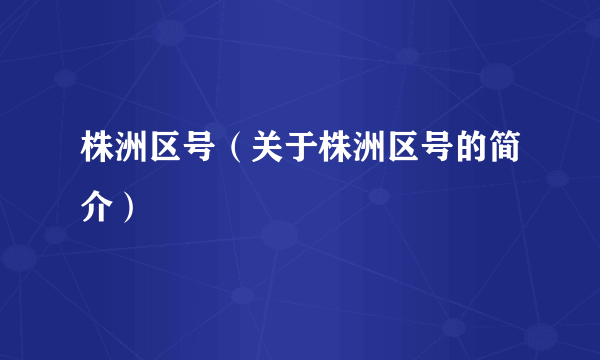 株洲区号（关于株洲区号的简介）